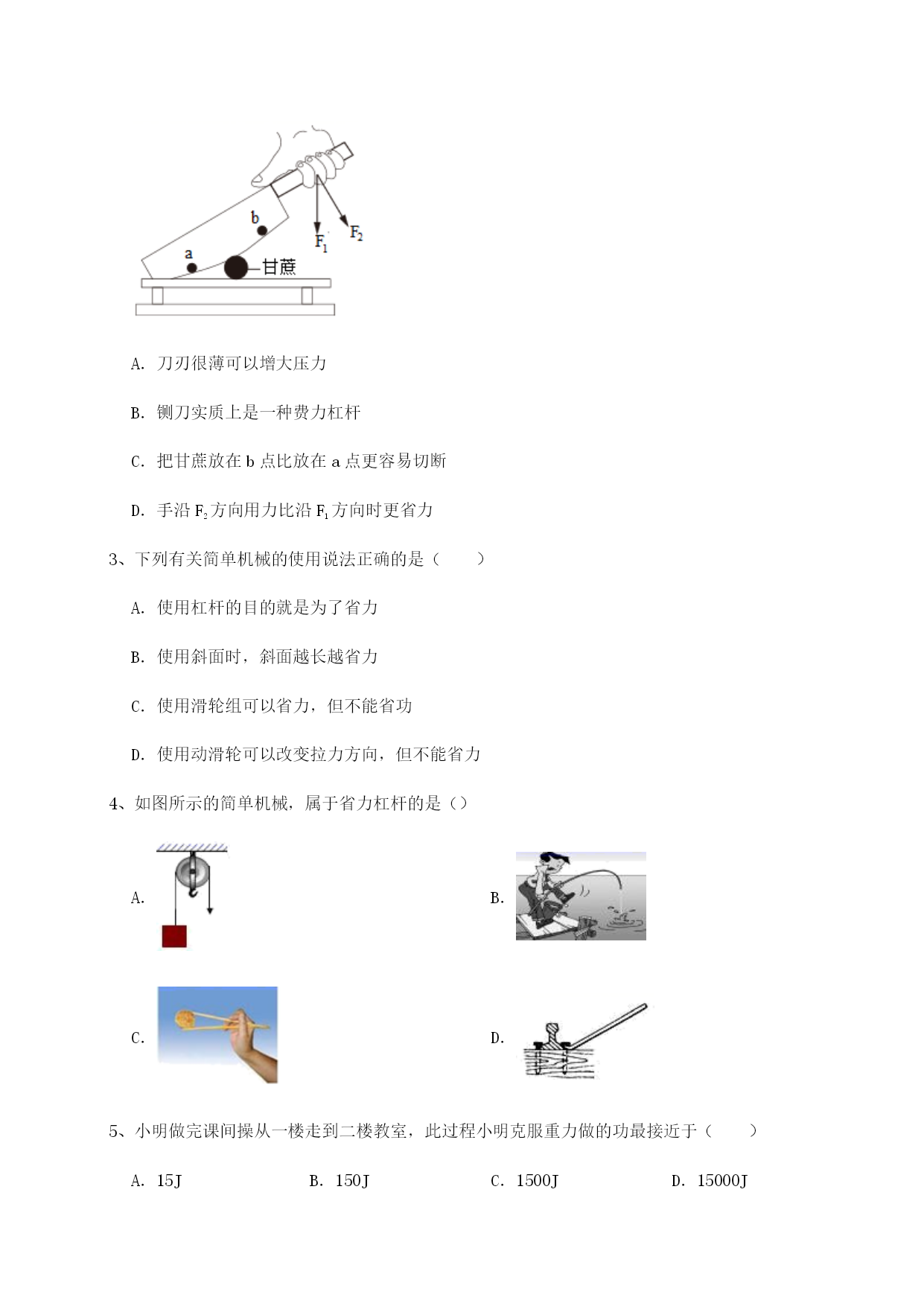 b
a
甘蔗
$F_1$
$F_2$

A. 刀刃很薄可以增大压力

B. 铡刀实质上是一种费力杠杆

C. 把甘蔗放在 b 点比放在 a 点更容易切断

D. 手沿 $F_2$ 方向用力比沿 $F_1$ 方向时更省力

3、下列有关简单机械的使用说法正确的是（　　）

A. 使用杠杆的目的就是为了省力

B. 使用斜面时，斜面越长越省力

C. 使用滑轮组可以省力，但不能省功

D. 使用动滑轮可以改变拉力方向，但不能省力

4、如图所示的简单机械，属于省力杠杆的是（）

A.

B.

C.

D.

5、小明做完课间操从一楼走到二楼教室，此过程小明克服重力做的功最接近于（　　）

A. 15J　　B. 150J　　C. 1500J　　D. 15000J